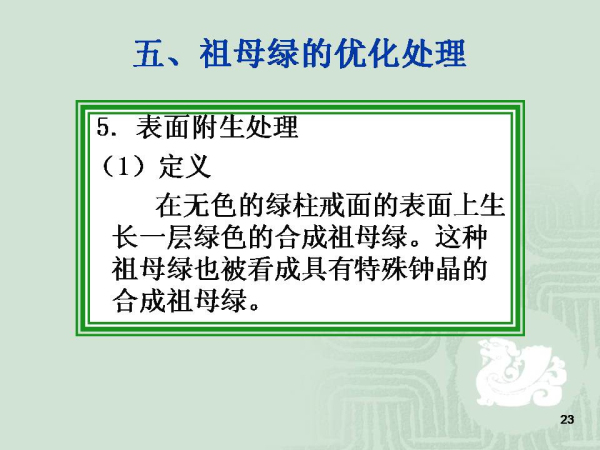 五、祖母绿的优化处理

5.表面附生处理

（1）定义

在无色的绿柱戒面的表面上生长一层绿色的合成祖母绿。这种祖母绿也被看成具有特殊钟晶的合成祖母绿。

23